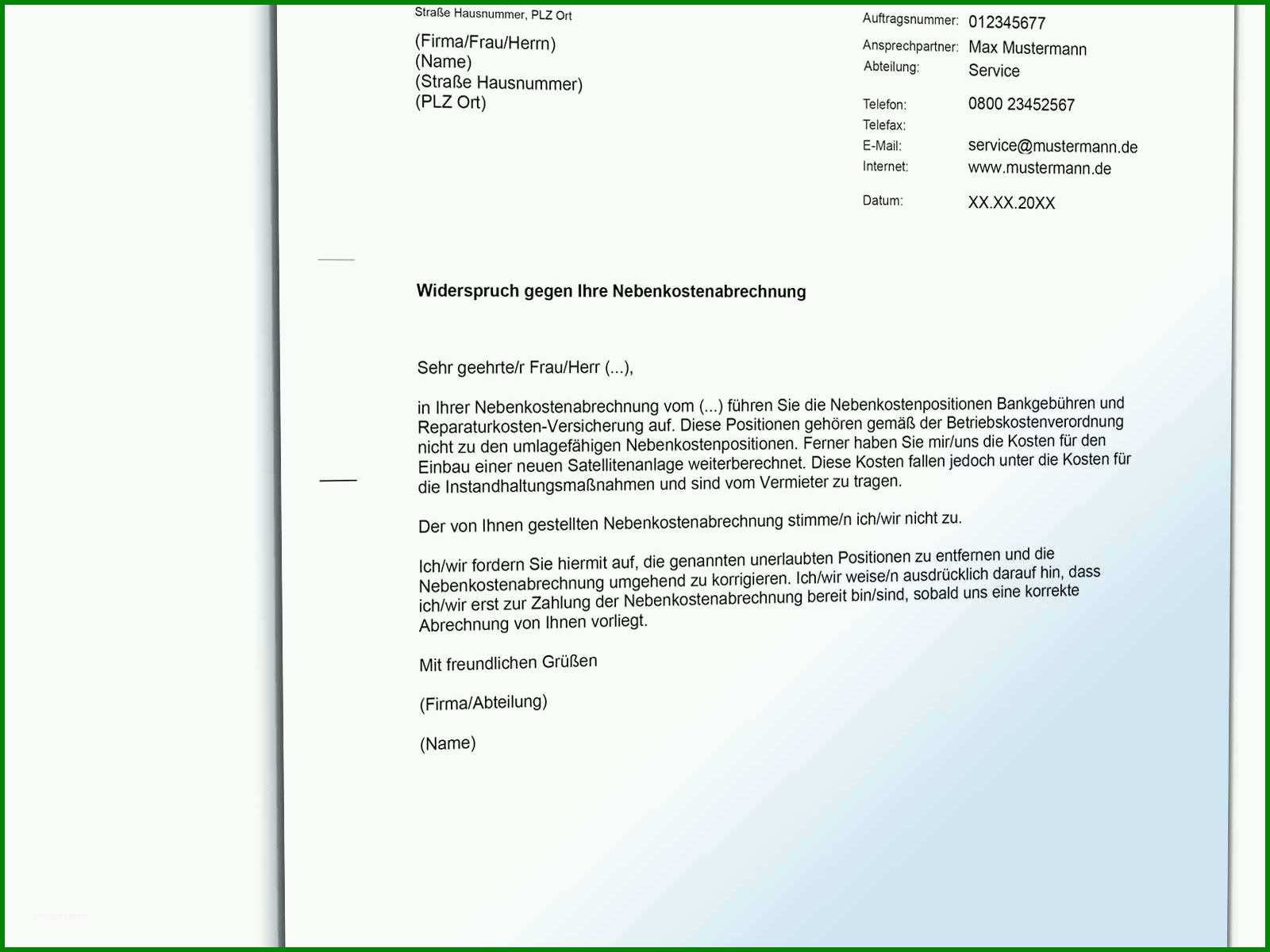 Straße Hausnummer, PLZ Ort

(Firma/Frau/Herrn)
(Name)
(Straße Hausnummer)
(PLZ Ort)

Auftragsnummer: 012345677
Ansprechpartner: Max Mustermann
Abteilung: Service

Telefon: 0800 23452567
Telefax:
E-Mail: service@mustermann.de
Internet: www.mustermann.de

Datum: XX.XX.20XX

Widerspruch gegen Ihre Nebenkostenabrechnung

Sehr geehrte/r Frau/Herr (...),

in Ihrer Nebenkostenabrechnung vom (...) führen Sie die Nebenkostenpositionen Bankgebühren und Reparaturkosten-Versicherung auf. Diese Positionen gehören gemäß der Betriebskostenverordnung nicht zu den umlagefähigen Nebenkostenpositionen. Ferner haben Sie mir/uns die Kosten für den Einbau einer neuen Satellitenanlage weiterberechnet. Diese Kosten fallen jedoch unter die Kosten für die Instandhaltungsmaßnahmen und sind vom Vermieter zu tragen.

Der von Ihnen gestellten Nebenkostenabrechnung stimme/n ich/wir nicht zu.

Ich/wir fordern Sie hiermit auf, die genannten unerlaubten Positionen zu entfernen und die Nebenkostenabrechnung umgehend zu korrigieren. Ich/wir weise/n ausdrücklich darauf hin, dass ich/wir erst zur Zahlung der Nebenkostenabrechnung bereit bin/sind, sobald uns eine korrekte Abrechnung von Ihnen vorliegt.

Mit freundlichen Grüßen

(Firma/Abteilung)

(Name)